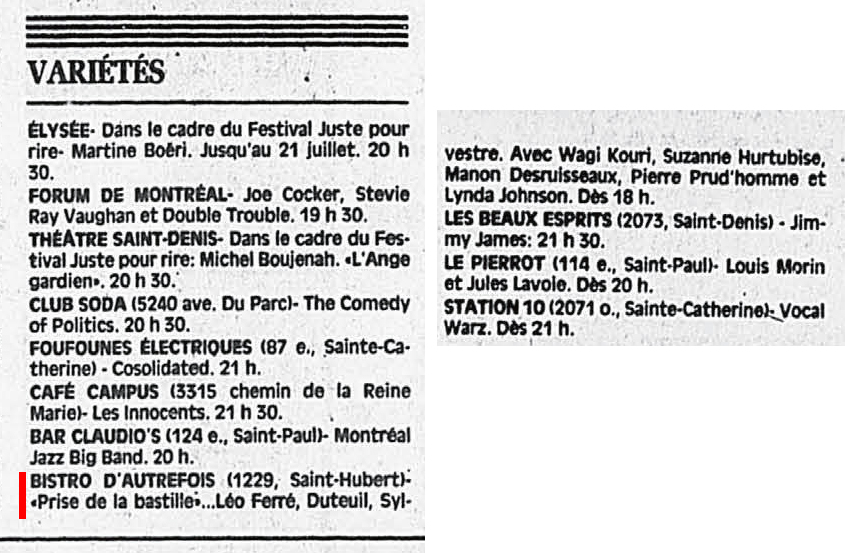 VARIÉTÉS

ÉLYSÉE- Dans le cadre du Festival Juste pour rire- Martine Boëri. Jusqu'au 21 juillet. 20 h 30.
FORUM DE MONTRÉAL- Joe Cocker, Stevie Ray Vaughan et Double Trouble. 19 h 30.
THÉATRE SAINT-DENIS- Dans le cadre du Festival Juste pour rire: Michel Boujenah. «L'Ange gardien». 20 h 30.
CLUB SODA (5240 ave. Du Parc)- The Comedy of Politics. 20 h 30.
FOUFOUNES ÉLECTRIQUES (87 e., Sainte-Catherine) - Cosolidated. 21 h.
CAFÉ CAMPUS (3315 chemin de la Reine Marie)- Les Innocents. 21 h 30.
BAR CLAUDIO'S (124 e., Saint-Paul)- Montréal Jazz Big Band. 20 h.
BISTRO D'AUTREFOIS (1229, Saint-Hubert)- «Prise de la bastille»...Léo Ferré, Duteuil, Sylvestre. Avec Wagi Kouri, Suzanne Hurtubise, Manon Desruisseaux, Pierre Prud'homme et Lynda Johnson. Dès 18 h.
LES BEAUX ESPRITS (2073, Saint-Denis) - Jimmy James: 21 h 30.
LE PIERROT (114 e., Saint-Paul)- Louis Morin et Jules Lavoie. Dès 20 h.
STATION 10 (2071 o., Sainte-Catherine)- Vocal Warz. Dès 21 h.